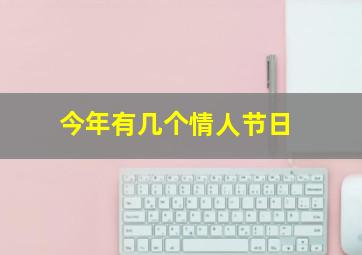 今年有几个情人节日